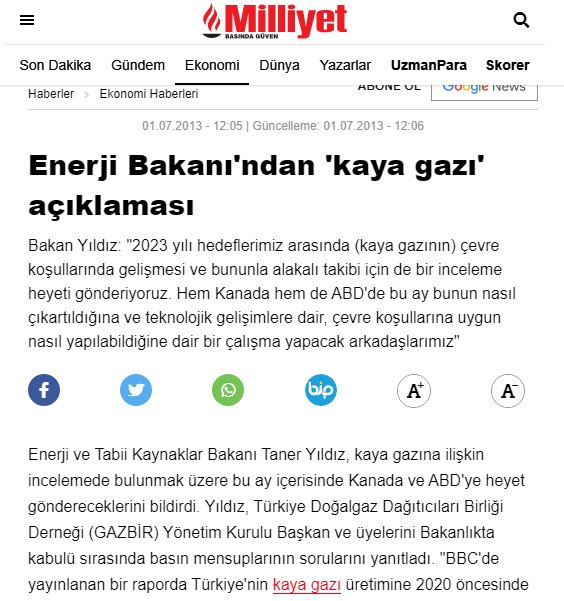 Milliyet
BASINDA GÜVEN

Son Dakika Gündem Ekonomi Dünya Yazarlar UzmanPara Skorer

Haberler > Ekonomi Haberleri

ABONE OL Google News

01.07.2013 - 12:05 | Güncelleme: 01.07.2013 - 12:06

Enerji Bakanı'ndan 'kaya gazı' açıklaması

Bakan Yıldız: "2023 yılı hedeflerimiz arasında (kaya gazının) çevre koşullarında gelişmesi ve bununla alakalı takibi için de bir inceleme heyeti gönderiyoruz. Hem Kanada hem de ABD'de bu ay bunun nasıl çıkartıldığına ve teknolojik gelişimlere dair, çevre koşullarına uygun nasıl yapılabildiğine dair bir çalışma yapacak arkadaşlarımız"

bip A+ A-

Enerji ve Tabii Kaynaklar Bakanı Taner Yıldız, kaya gazına ilişkin incelemede bulunmak üzere bu ay içerisinde Kanada ve ABD'ye heyet göndereceklerini bildirdi. Yıldız, Türkiye Doğalgaz Dağıtıcıları Birliği Derneği (GAZBİR) Yönetim Kurulu Başkan ve üyelerini Bakanlıkta kabulü sırasında basın mensuplarının sorularını yanıtladı. "BBC'de yayınlanan bir raporda Türkiye'nin kaya gazı üretimine 2020 öncesinde